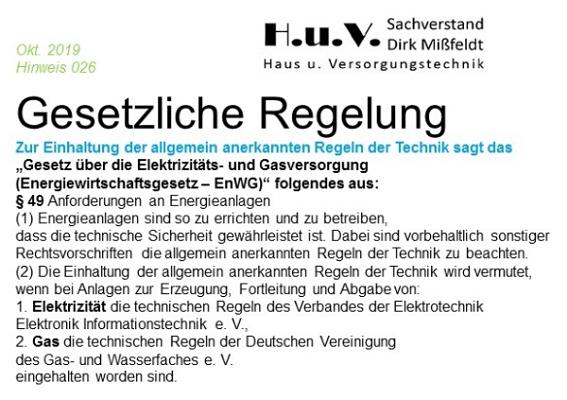 Okt. 2019
Hinweis 026

H.u.V. Sachverstand
Dirk Mißfeldt
Haus u. Versorgungstechnik

Gesetzliche Regelung

Zur Einhaltung der allgemein anerkannten Regeln der Technik sagt das „Gesetz über die Elektrizitäts- und Gasversorgung (Energiewirtschaftsgesetz – EnWG)“ folgendes aus:

§ 49 Anforderungen an Energieanlagen

(1) Energieanlagen sind so zu errichten und zu betreiben, dass die technische Sicherheit gewährleistet ist. Dabei sind vorbehaltlich sonstiger Rechtsvorschriften die allgemein anerkannten Regeln der Technik zu beachten.

(2) Die Einhaltung der allgemein anerkannten Regeln der Technik wird vermutet, wenn bei Anlagen zur Erzeugung, Fortleitung und Abgabe von:

1. Elektrizität die technischen Regeln des Verbandes der Elektrotechnik Elektronik Informationstechnik e. V.,

2. Gas die technischen Regeln der Deutschen Vereinigung des Gas- und Wasserfaches e. V.

eingehalten worden sind.